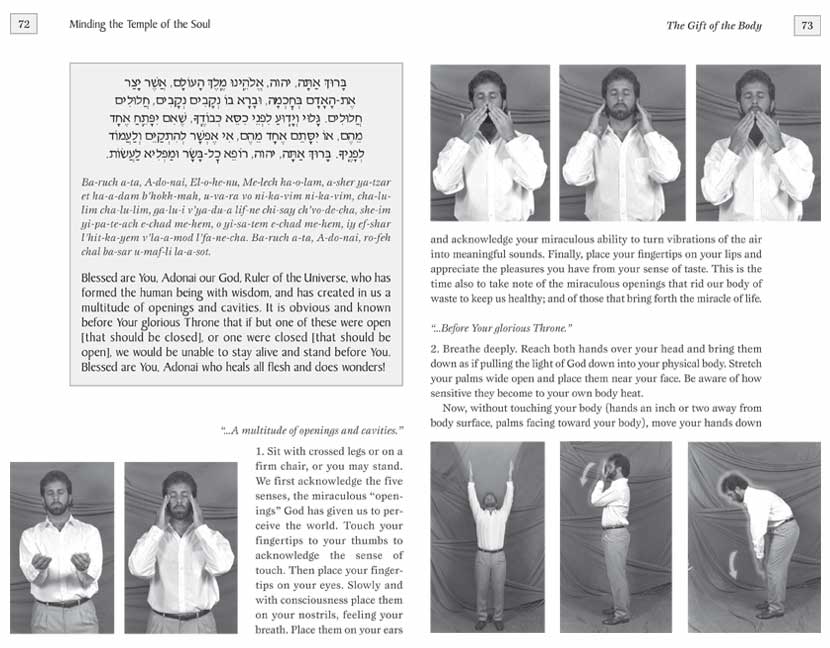 72

Minding the Temple of the Soul

בָּרוּךְ אַתָּה, יהוה, אֱלֹהֵינוּ מֶלֶךְ הָעוֹלָם, אֲשֶׁר יָצַר אֶת־הָאָדָם בְּחָכְמָה, וּבָרָא בוֹ נְקָבִים נְקָבִים, חֲלוּלִים חֲלוּלִים. גָּלוּי וְיָדוּעַ לִפְנֵי כִסֵּא כְבוֹדֶךָ, שֶׁאִם יִפָּתֵחַ אֶחָד מֵהֶם, אוֹ יִסָּתֵם אֶחָד מֵהֶם, אִי אֶפְשַׁר לְהִתְקַיֵּם וְלַעֲמוֹד לְפָנֶיךָ. בָּרוּךְ אַתָּה, יהוה, רוֹפֵא כָל־בָּשָׂר וּמַפְלִיא לַעֲשׂוֹת.

Ba-ruch a-ta, A-do-nai, El-o-he-nu, Me-lech ha-o-lam, a-sher ya-tzar et ha-a-dam b'hokh-mah, u-va-ra vo ni-ka-vim ni-ka-vim, cha-lu-lim cha-lu-lim, ga-lu-i v'ya-du-a lif-ne chi-say ch'vo-de-cha, she-im yi-pa-te-ach e-chad me-hem, o yi-sa-tem e-chad me-hem, iy ef-shar l'hit-ka-yem v'la-a-mod l'fa-ne-cha. Ba-ruch a-ta, A-do-nai, ro-feh chal ba-sar u-maf-li la-a-sot.

Blessed are You, Adonai our God, Ruler of the Universe, who has formed the human being with wisdom, and has created in us a multitude of openings and cavities. It is obvious and known before Your glorious Throne that if but one of these were open [that should be closed], or one were closed [that should be open], we would be unable to stay alive and stand before You. Blessed are You, Adonai who heals all flesh and does wonders!

"...A multitude of openings and cavities."

1. Sit with crossed legs or on a firm chair, or you may stand. We first acknowledge the five senses, the miraculous "openings" God has given us to perceive the world. Touch your fingertips to your thumbs to acknowledge the sense of touch. Then place your fingertips on your eyes. Slowly and with consciousness place them on your nostrils, feeling your breath. Place them on your ears

The Gift of the Body

73

and acknowledge your miraculous ability to turn vibrations of the air into meaningful sounds. Finally, place your fingertips on your lips and appreciate the pleasures you have from your sense of taste. This is the time also to take note of the miraculous openings that rid our body of waste to keep us healthy; and of those that bring forth the miracle of life.

"...Before Your glorious Throne."

2. Breathe deeply. Reach both hands over your head and bring them down as if pulling the light of God down into your physical body. Stretch your palms wide open and place them near your face. Be aware of how sensitive they become to your own body heat.

Now, without touching your body (hands an inch or two away from body surface, palms facing toward your body), move your hands down